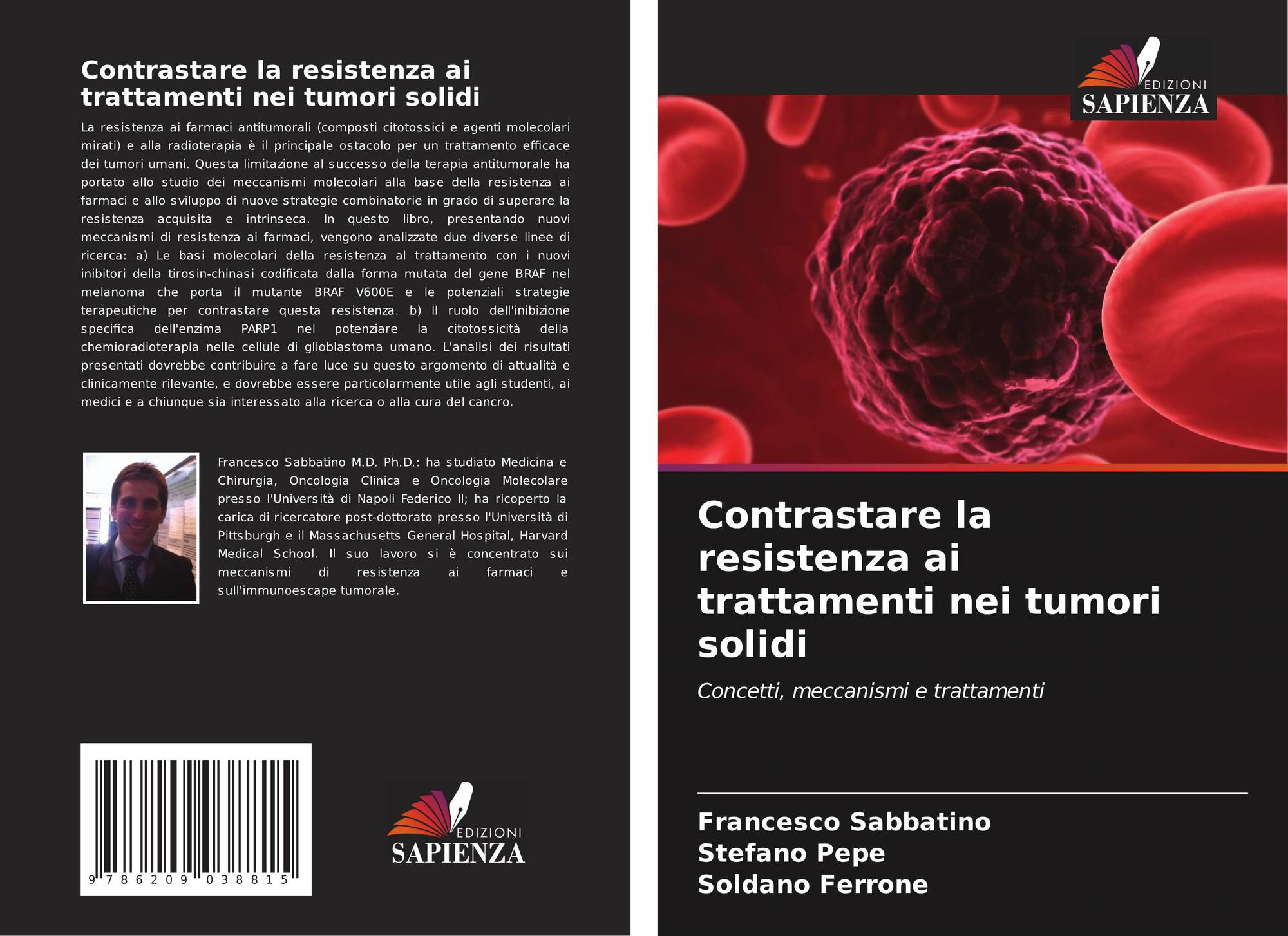 Contrastare la resistenza ai trattamenti nei tumori solidi

La resistenza ai farmaci antitumorali (composti citotossici e agenti molecolari mirati) e alla radioterapia è il principale ostacolo per un trattamento efficace dei tumori umani. Questa limitazione al successo della terapia antitumorale ha portato allo studio dei meccanismi molecolari alla base della resistenza ai farmaci e allo sviluppo di nuove strategie combinatorie in grado di superare la resistenza acquisita e intrinseca. In questo libro, presentando nuovi meccanismi di resistenza ai farmaci, vengono analizzate due diverse linee di ricerca: a) Le basi molecolari della resistenza al trattamento con i nuovi inibitori della tirosin-chinasi codificata dalla forma mutata del gene BRAF nel melanoma che porta il mutante BRAF V600E e le potenziali strategie terapeutiche per contrastare questa resistenza. b) Il ruolo dell'inibizione specifica dell'enzima PARP1 nel potenziare la citotossicità della chemioradioterapia nelle cellule di glioblastoma umano. L'analisi dei risultati presentati dovrebbe contribuire a fare luce su questo argomento di attualità e clinicamente rilevante, e dovrebbe essere particolarmente utile agli studenti, ai medici e a chiunque sia interessato alla ricerca o alla cura del cancro.

Francesco Sabbatino M.D. Ph.D.: ha studiato Medicina e Chirurgia, Oncologia Clinica e Oncologia Molecolare presso l'Università di Napoli Federico II; ha ricoperto la carica di ricercatore post-dottorato presso l'Università di Pittsburgh e il Massachusetts General Hospital, Harvard Medical School. Il suo lavoro si è concentrato sui meccanismi di resistenza ai farmaci e sull'immunoescape tumorale.

9 786209 038815

EDIZIONI
SAPIENZA

EDIZIONI
SAPIENZA

Contrastare la resistenza ai trattamenti nei tumori solidi

Concetti, meccanismi e trattamenti

Francesco Sabbatino
Stefano Pepe
Soldano Ferrone